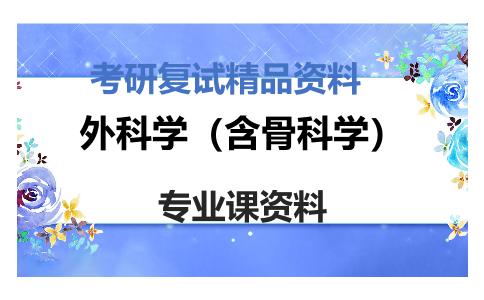 考研复试精品资料

外科学（含骨科学）

专业课资料